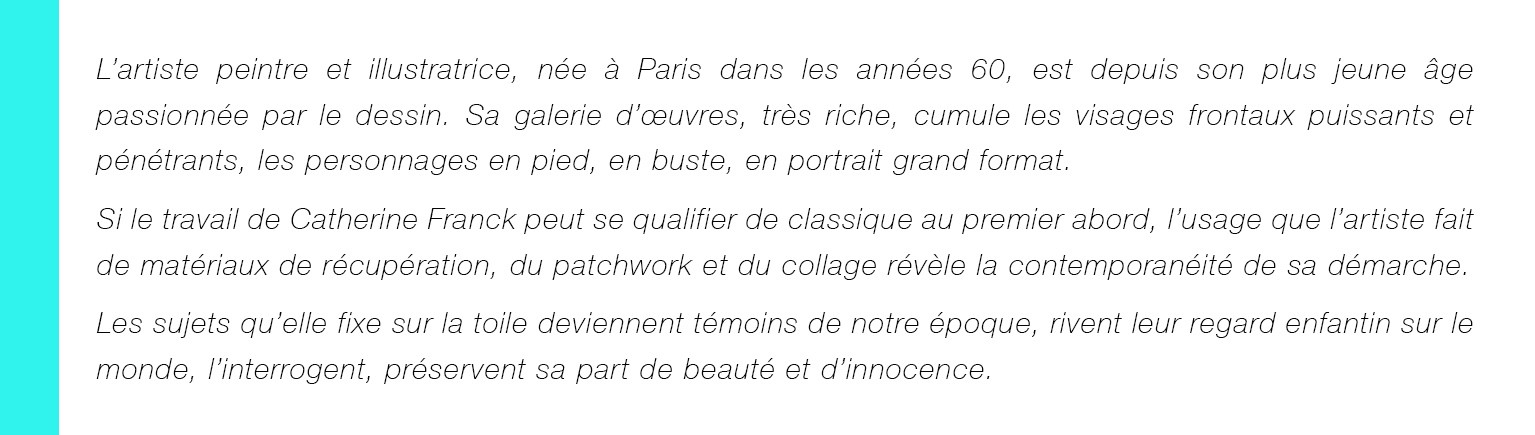 L'artiste peintre et illustratrice, née à Paris dans les années 60, est depuis son plus jeune âge passionnée par le dessin. Sa galerie d'œuvres, très riche, cumule les visages frontaux puissants et pénétrants, les personnages en pied, en buste, en portrait grand format.

Si le travail de Catherine Franck peut se qualifier de classique au premier abord, l'usage que l'artiste fait de matériaux de récupération, du patchwork et du collage révèle la contemporanéité de sa démarche.

Les sujets qu'elle fixe sur la toile deviennent témoins de notre époque, rivent leur regard enfantin sur le monde, l'interrogent, préservent sa part de beauté et d'innocence.